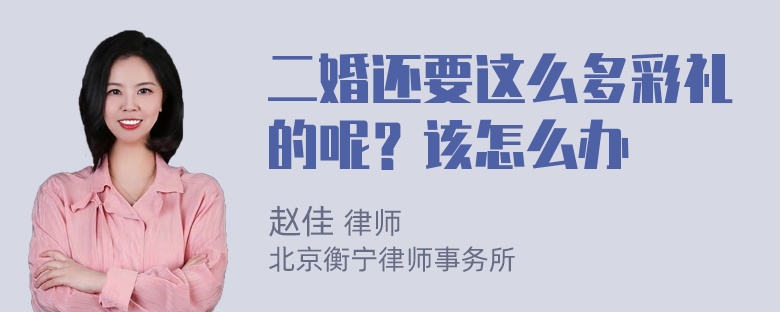 二婚还要这么多彩礼的呢？该怎么办

赵佳 律师
北京衡宁律师事务所